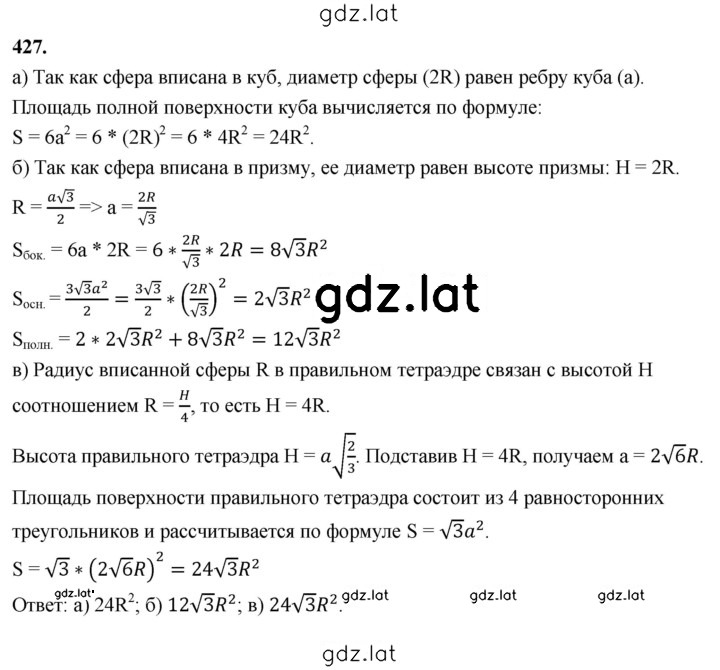 gdz.lat

427.

а) Так как сфера вписана в куб, диаметр сферы (2R) равен ребру куба (a).

Площадь полной поверхности куба вычисляется по формуле:

$S = 6a^2 = 6 * (2R)^2 = 6 * 4R^2 = 24R^2$.

б) Так как сфера вписана в призму, ее диаметр равен высоте призмы: H = 2R.

$R = \frac{a\sqrt{3}}{2} => a = \frac{2R}{\sqrt{3}}$

$S_{бок.} = 6a * 2R = 6 * \frac{2R}{\sqrt{3}} * 2R = 8\sqrt{3}R^2$

$S_{осн.} = \frac{3\sqrt{3}a^2}{2} = \frac{3\sqrt{3}}{2} * \left(\frac{2R}{\sqrt{3}}\right)^2 = 2\sqrt{3}R^2$ gdz.lat

$S_{полн.} = 2 * 2\sqrt{3}R^2 + 8\sqrt{3}R^2 = 12\sqrt{3}R^2$

в) Радиус вписанной сферы R в правильном тетраэдре связан с высотой H соотношением $R = \frac{H}{4}$, то есть H = 4R.

Высота правильного тетраэдра $H = a\sqrt{\frac{2}{3}}$. Подставив H = 4R, получаем $a = 2\sqrt{6}R$.

Площадь поверхности правильного тетраэдра состоит из 4 равносторонних треугольников и рассчитывается по формуле $S = \sqrt{3}a^2$.

$S = \sqrt{3} * \left(2\sqrt{6}R\right)^2 = 24\sqrt{3}R^2$

gdz.lat
Ответ: а) $24R^2$; б) $12\sqrt{3}R^2$; в) $24\sqrt{3}R^2$. gdz.lat gdz.lat gdz.lat

gdz.lat